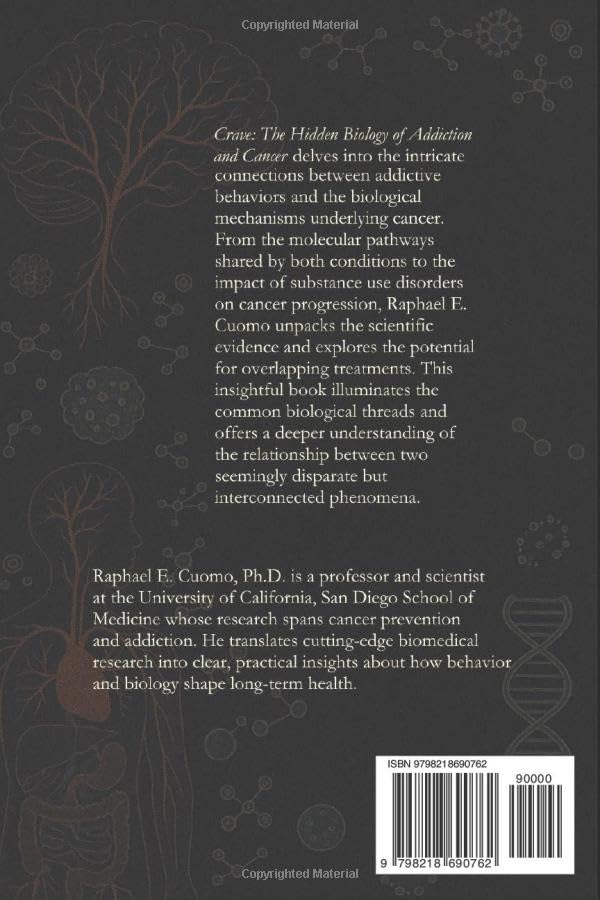 Copyrighted Material

Crave: The Hidden Biology of Addiction and Cancer delves into the intricate connections between addictive behaviors and the biological mechanisms underlying cancer. From the molecular pathways shared by both conditions to the impact of substance use disorders on cancer progression, Raphael E. Cuomo unpacks the scientific evidence and explores the potential for overlapping treatments. This insightful book illuminates the common biological threads and offers a deeper understanding of the relationship between two seemingly disparate but interconnected phenomena.

Raphael E. Cuomo, Ph.D. is a professor and scientist at the University of California, San Diego School of Medicine whose research spans cancer prevention and addiction. He translates cutting-edge biomedical research into clear, practical insights about how behavior and biology shape long-term health.

ISBN 9798218690762

90000

9 798218 690762

Copyrighted Material